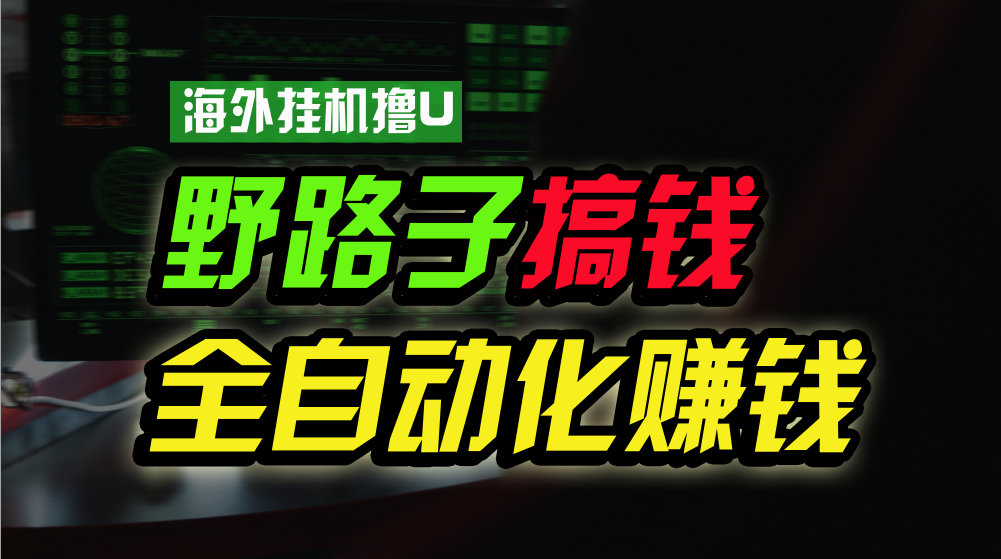 海外挂机撸U

野路子搞钱

全自动化赚钱